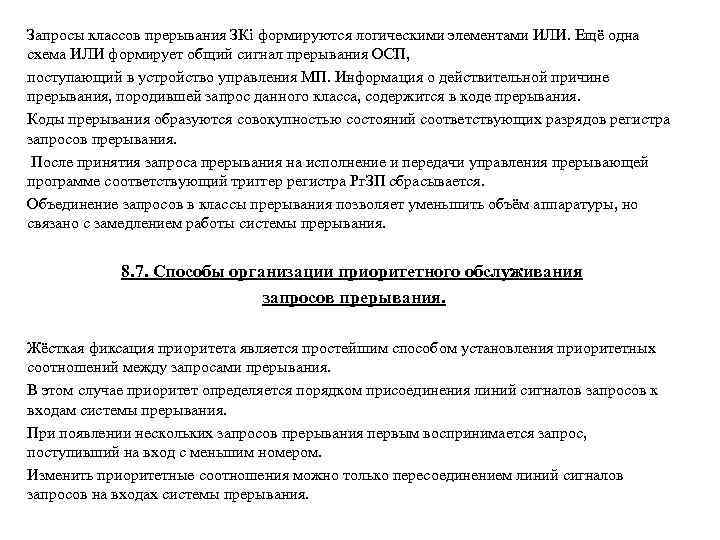 Запросы классов прерывания ЗКi формируются логическими элементами ИЛИ. Ещё одна схема ИЛИ формирует общий сигнал прерывания ОСП,

поступающий в устройство управления МП. Информация о действительной причине прерывания, породившей запрос данного класса, содержится в коде прерывания.

Коды прерывания образуются совокупностью состояний соответствующих разрядов регистра запросов прерывания.

После принятия запроса прерывания на исполнение и передачи управления прерывающей программе соответствующий триггер регистра РгЗП сбрасывается.

Объединение запросов в классы прерывания позволяет уменьшить объём аппаратуры, но связано с замедлением работы системы прерывания.

8.7. Способы организации приоритетного обслуживания запросов прерывания.

Жёсткая фиксация приоритета является простейшим способом установления приоритетных соотношений между запросами прерывания.

В этом случае приоритет определяется порядком присоединения линий сигналов запросов к входам системы прерывания.

При появлении нескольких запросов прерывания первым воспринимается запрос, поступивший на вход с меньшим номером.

Изменить приоритетные соотношения можно только пересоединением линий сигналов запросов на входах системы прерывания.